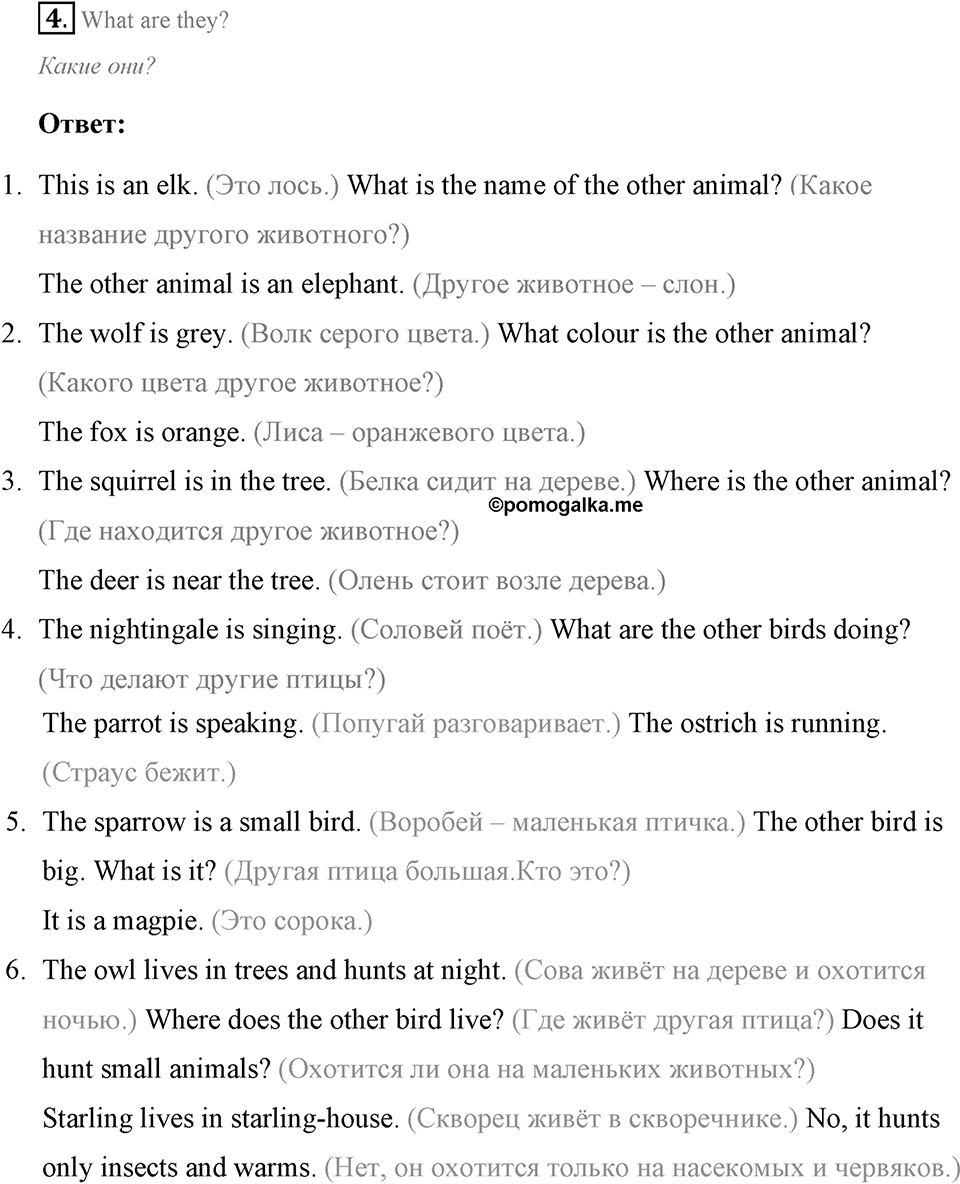 4. What are they?

Какие они?

Ответ:

1. This is an elk. (Это лось.) What is the name of the other animal? (Какое название другого животного?)

The other animal is an elephant. (Другое животное – слон.)

2. The wolf is grey. (Волк серого цвета.) What colour is the other animal? (Какого цвета другое животное?)

The fox is orange. (Лиса – оранжевого цвета.)

3. The squirrel is in the tree. (Белка сидит на дереве.) Where is the other animal? (Где находится другое животное?)

©pomogalka.me

The deer is near the tree. (Олень стоит возле дерева.)

4. The nightingale is singing. (Соловей поёт.) What are the other birds doing? (Что делают другие птицы?)

The parrot is speaking. (Попугай разговаривает.) The ostrich is running. (Страус бежит.)

5. The sparrow is a small bird. (Воробей – маленькая птичка.) The other bird is big. What is it? (Другая птица большая.Кто это?)

It is a magpie. (Это сорока.)

6. The owl lives in trees and hunts at night. (Сова живёт на дереве и охотится ночью.) Where does the other bird live? (Где живёт другая птица?) Does it hunt small animals? (Охотится ли она на маленьких животных?)

Starling lives in starling-house. (Скворец живёт в скворечнике.) No, it hunts only insects and warms. (Нет, он охотится только на насекомых и червяков.)